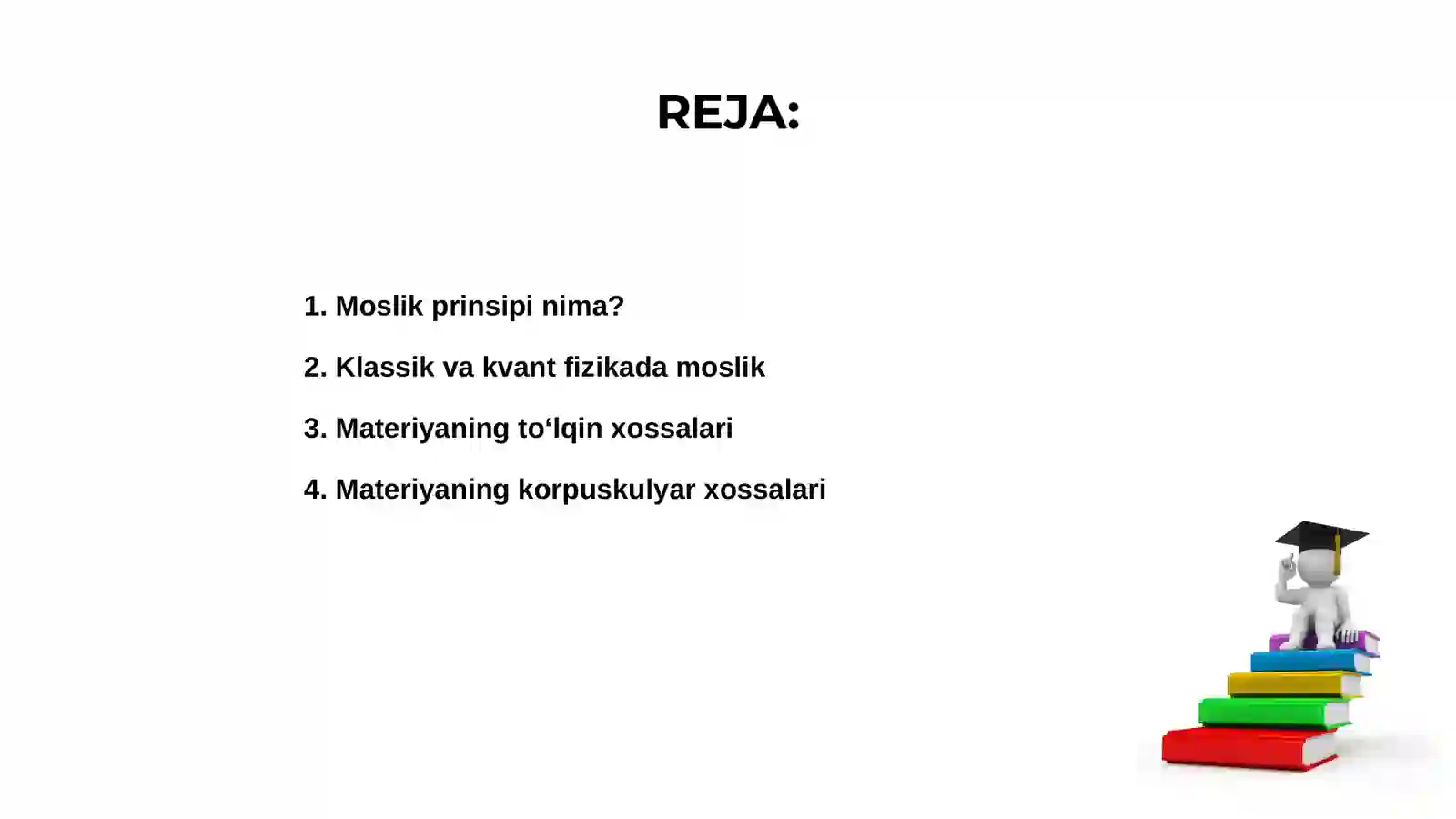 REJA:

1. Moslik prinsipi nima?

2. Klassik va kvant fizikada moslik

3. Materiyaning to‘lqin xossalari

4. Materiyaning korpuskulyar xossalari